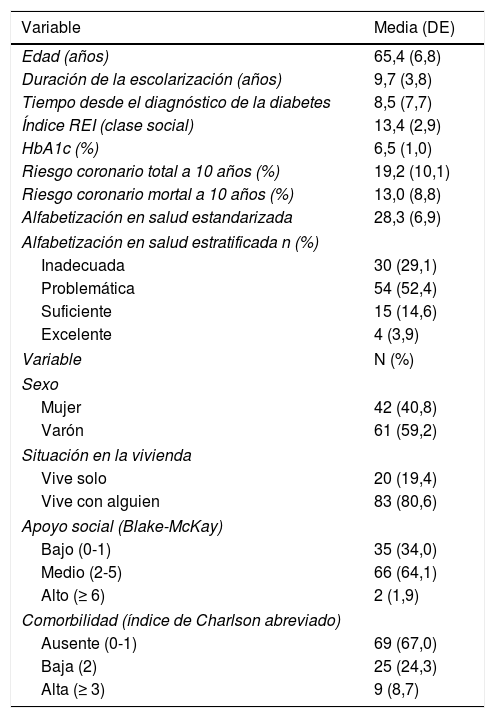 | Variable | Media (DE) |
|---|---|
| Edad (años) | 65,4 (6,8) |
| Duración de la escolarización (años) | 9,7 (3,8) |
| Tiempo desde el diagnóstico de la diabetes | 8,5 (7,7) |
| Índice REI (clase social) | 13,4 (2,9) |
| HbA1c (%) | 6,5 (1,0) |
| Riesgo coronario total a 10 años (%) | 19,2 (10,1) |
| Riesgo coronario mortal a 10 años (%) | 13,0 (8,8) |
| Alfabetización en salud estandarizada | 28,3 (6,9) |
| Alfabetización en salud estratificada n (%) | |
| Inadecuada | 30 (29,1) |
| Problemática | 54 (52,4) |
| Suficiente | 15 (14,6) |
| Excelente | 4 (3,9) |
| Variable | N (%) |
| Sexo | |
| Mujer | 42 (40,8) |
| Varón | 61 (59,2) |
| Situación en la vivienda | |
| Vive solo | 20 (19,4) |
| Vive con alguien | 83 (80,6) |
| Apoyo social (Blake-McKay) | |
| Bajo (0-1) | 35 (34,0) |
| Medio (2-5) | 66 (64,1) |
| Alto (≥ 6) | 2 (1,9) |
| Comorbilidad (índice de Charlson abreviado) | |
| Ausente (0-1) | 69 (67,0) |
| Baja (2) | 25 (24,3) |
| Alta (≥ 3) | 9 (8,7) |